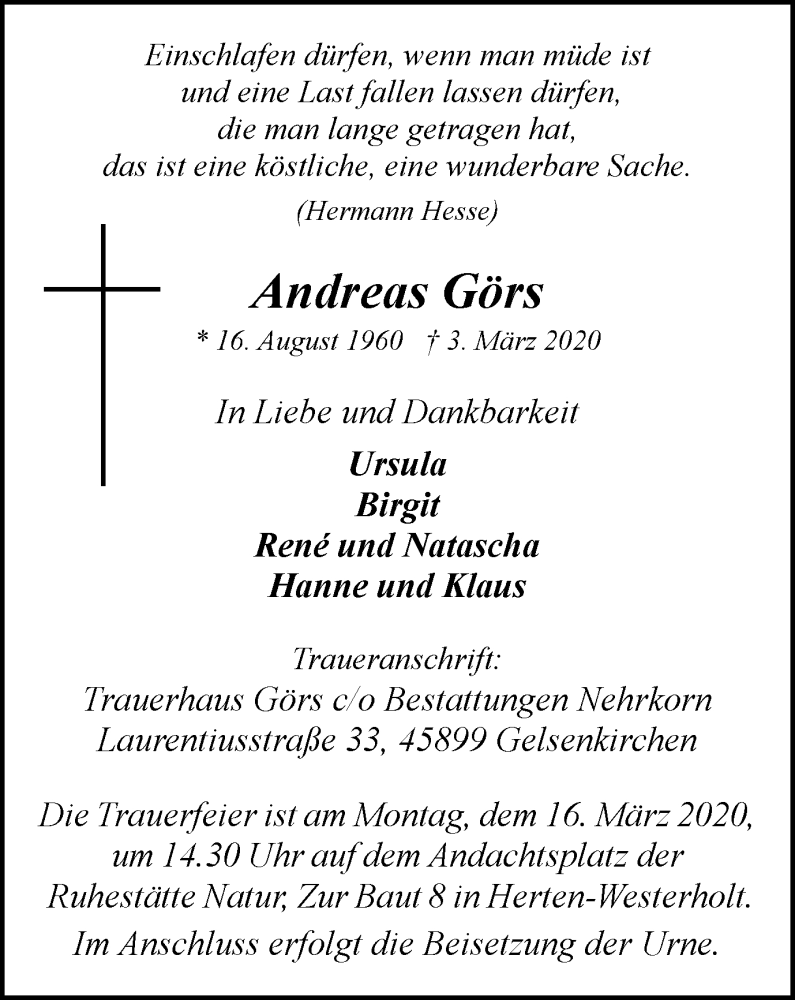 Einschlafen dürfen, wenn man müde ist
und eine Last fallen lassen dürfen,
die man lange getragen hat,
das ist eine köstliche, eine wunderbare Sache.

(Hermann Hesse)

Andreas Görs

* 16. August 1960 † 3. März 2020

In Liebe und Dankbarkeit

Ursula
Birgit
René und Natascha
Hanne und Klaus

Traueranschrift:
Trauerhaus Görs c/o Bestattungen Nehrkorn
Laurentiusstraße 33, 45899 Gelsenkirchen

Die Trauerfeier ist am Montag, dem 16. März 2020, um 14.30 Uhr auf dem Andachtsplatz der Ruhestätte Natur, Zur Baut 8 in Herten-Westerholt.
Im Anschluss erfolgt die Beisetzung der Urne.